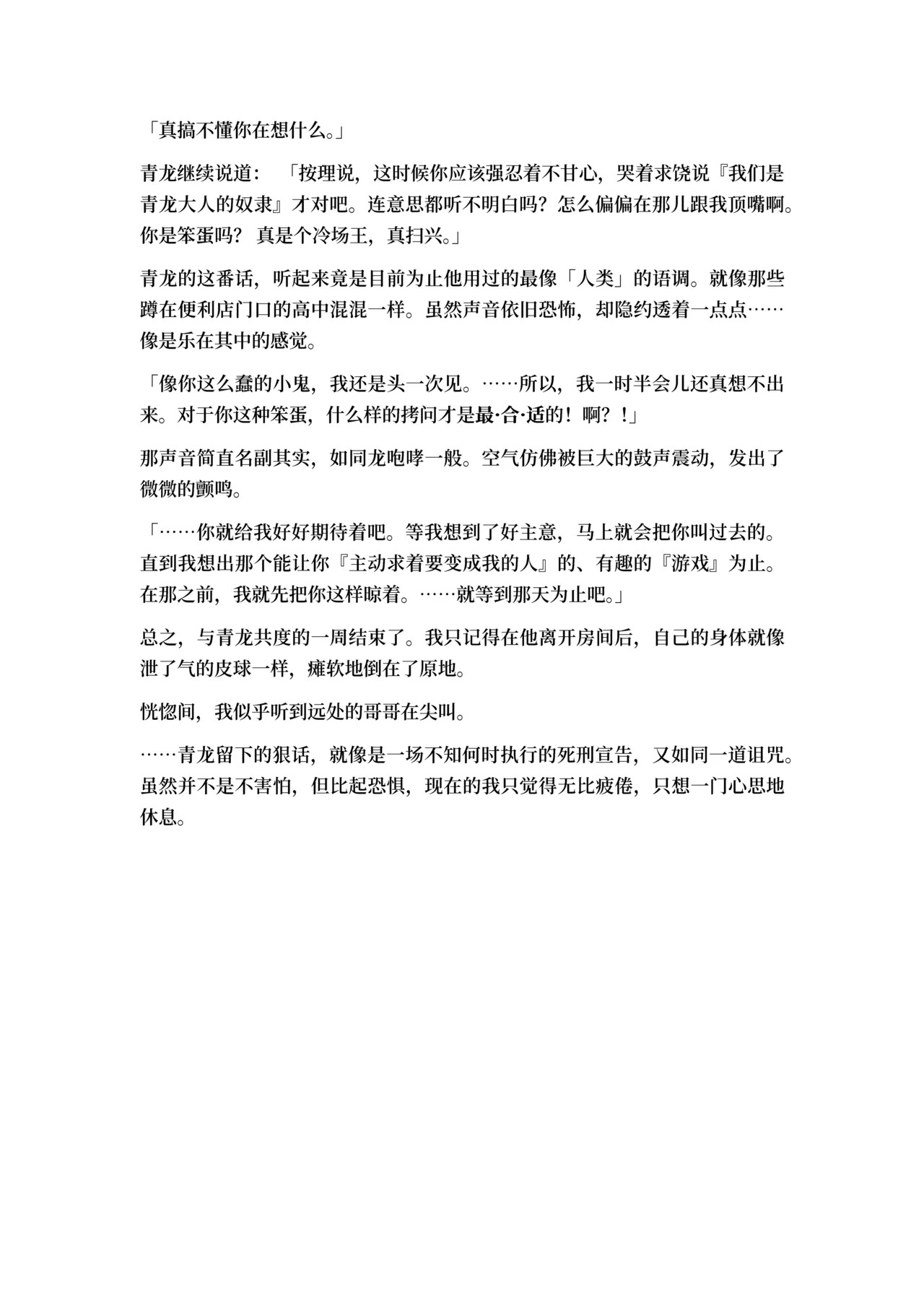 「真搞不懂你在想什么。」

青龙继续说道：「按理说，这时候你应该强忍着不甘心，哭着求饶说『我们是青龙大人的奴隶』才对吧。连意思都听不明白吗？怎么偏偏在那儿跟我顶嘴啊。你是笨蛋吗？真是个冷场王，真扫兴。」

青龙的这番话，听起来竟是目前为止他用过的最像「人类」的语调。就像那些蹲在便利店门口的高中混混一样。虽然声音依旧恐怖，却隐约透着一点点……像是乐在其中的感觉。

「像你这么蠢的小鬼，我还是头一次见。……所以，我一时半会儿还真想不出来。对于你这种笨蛋，什么样的拷问才是最·合·适的！啊？！」

那声音简直名副其实，如同龙咆哮一般。空气仿佛被巨大的鼓声震动，发出了微微的颤鸣。

「……你就给我好好期待着吧。等我想到了好主意，马上就会把你叫过去的。直到我想出那个能让你『主动求着要变成我的人』的、有趣的『游戏』为止。在那之前，我就先把你这样晾着。……就等到那天为止吧。」

总之，与青龙共度的一周结束了。我只记得在他离开房间后，自己的身体就像泄了气的皮球一样，瘫软地倒在了原地。

恍惚间，我似乎听到远处的哥哥在尖叫。

……青龙留下的狠话，就像是一场不知何时执行的死刑宣告，又如同一道诅咒。虽然并不是不害怕，但比起恐惧，现在的我只觉得无比疲倦，只想一门心思地休息。